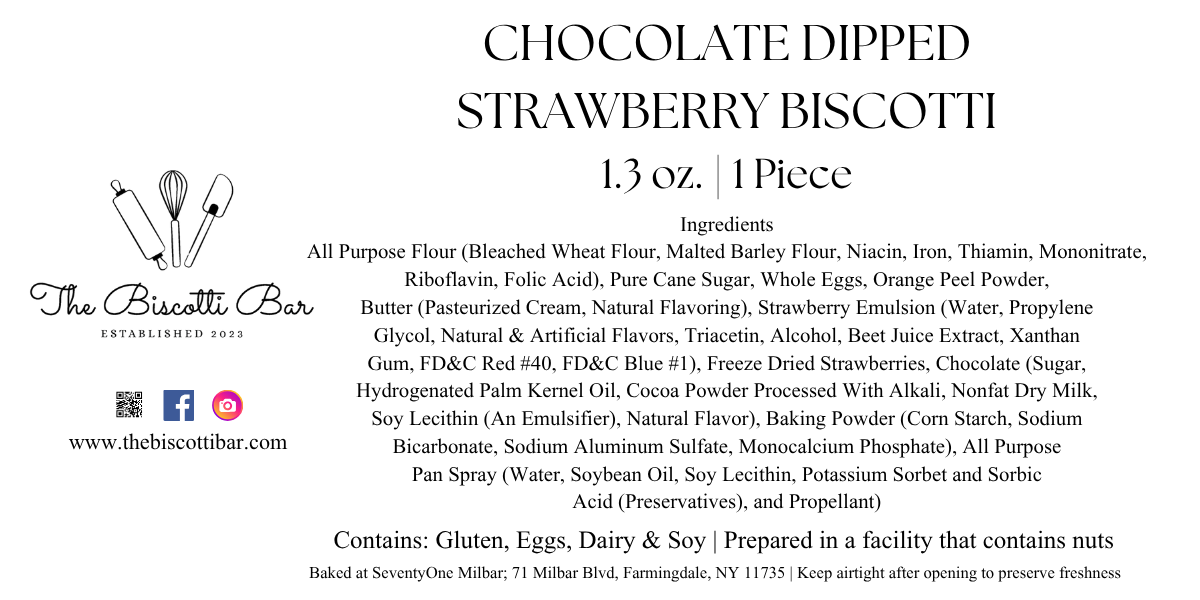 The Biscotti Bar
ESTABLISHED 2023

www.thebiscottibar.com

CHOCOLATE DIPPED STRAWBERRY BISCOTTI
1.3 oz. | 1 Piece

Ingredients
All Purpose Flour (Bleached Wheat Flour, Malted Barley Flour, Niacin, Iron, Thiamin, Mononitrate, Riboflavin, Folic Acid), Pure Cane Sugar, Whole Eggs, Orange Peel Powder, Butter (Pasteurized Cream, Natural Flavoring), Strawberry Emulsion (Water, Propylene Glycol, Natural & Artificial Flavors, Triacetin, Alcohol, Beet Juice Extract, Xanthan Gum, FD&C Red #40, FD&C Blue #1), Freeze Dried Strawberries, Chocolate (Sugar, Hydrogenated Palm Kernel Oil, Cocoa Powder Processed With Alkali, Nonfat Dry Milk, Soy Lecithin (An Emulsifier), Natural Flavor), Baking Powder (Corn Starch, Sodium Bicarbonate, Sodium Aluminum Sulfate, Monocalcium Phosphate), All Purpose Pan Spray (Water, Soybean Oil, Soy Lecithin, Potassium Sorbet and Sorbic Acid (Preservatives), and Propellant)

Contains: Gluten, Eggs, Dairy & Soy | Prepared in a facility that contains nuts

Baked at SeventyOne Milbar; 71 Milbar Blvd, Farmingdale, NY 11735 | Keep airtight after opening to preserve freshness